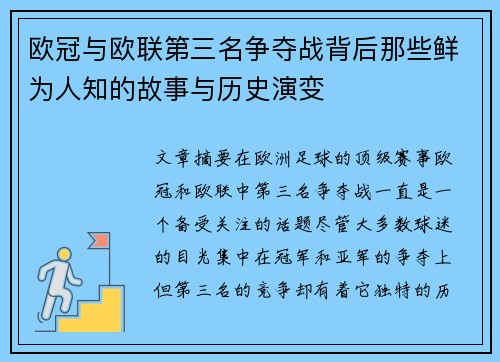 欧冠与欧联第三名争夺战背后那些鲜为人知的故事与历史演变

文章摘要在欧洲足球的顶级赛事欧冠和欧联中第三名争夺战一直是一个备受关注的话题尽管大多数球迷的目光集中在冠军和亚军的争夺上但第三名的竞争却有着它独特的历